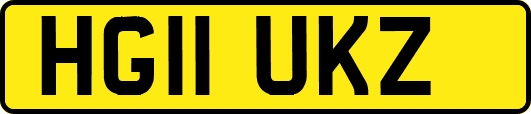 HG11 UKZ